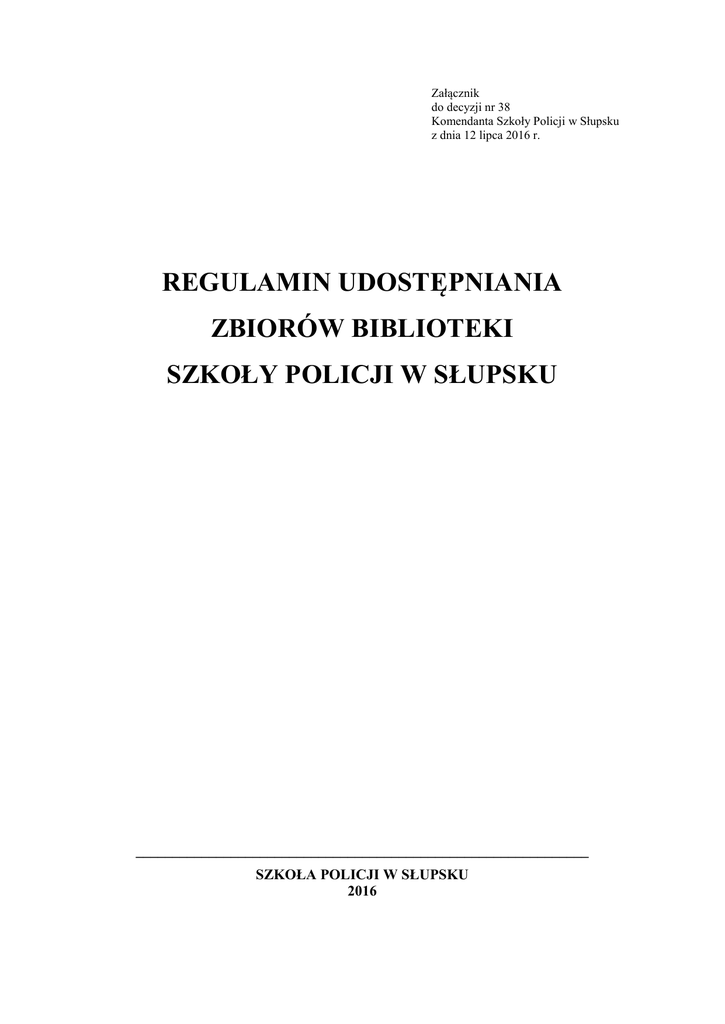 Załącznik
do decyzji nr 38
Komendanta Szkoły Policji w Słupsku
z dnia 12 lipca 2016 r.

REGULAMIN UDOSTĘPNIANIA
ZBIORÓW BIBLIOTEKI
SZKOŁY POLICJI W SŁUPSKU

SZKOŁA POLICJI W SŁUPSKU
2016